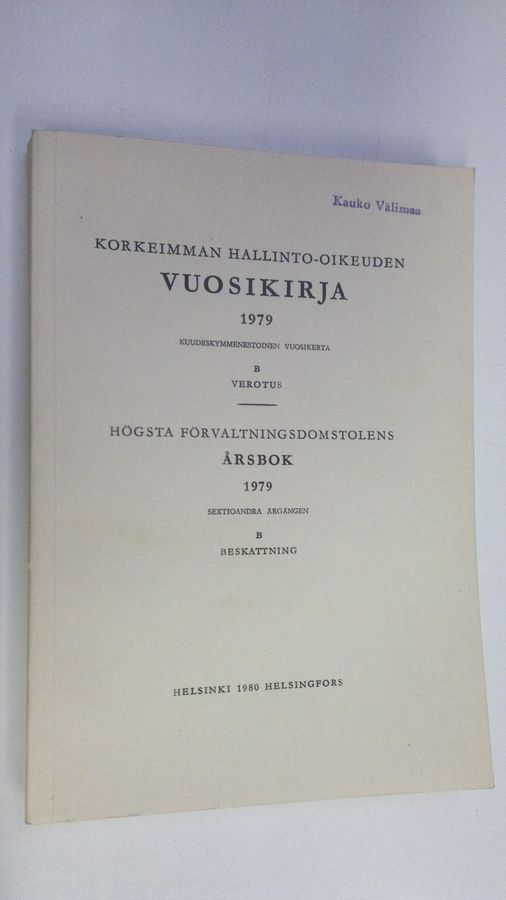 Kauko Välimaa

KORKEIMMAN HALLINTO-OIKEUDEN
VUOSIKIRJA
1979
KUUDESKYMMENESTOINEN VUOSIKERTA
B
VEROTUS

HÖGSTA FÖRVALTNINGSDOMSTOLENS
ÅRSBOK
1979
SEXTIOANDRA ÅRGÅNGEN
B
BESKATTNING

HELSINKI 1980 HELSINGFORS